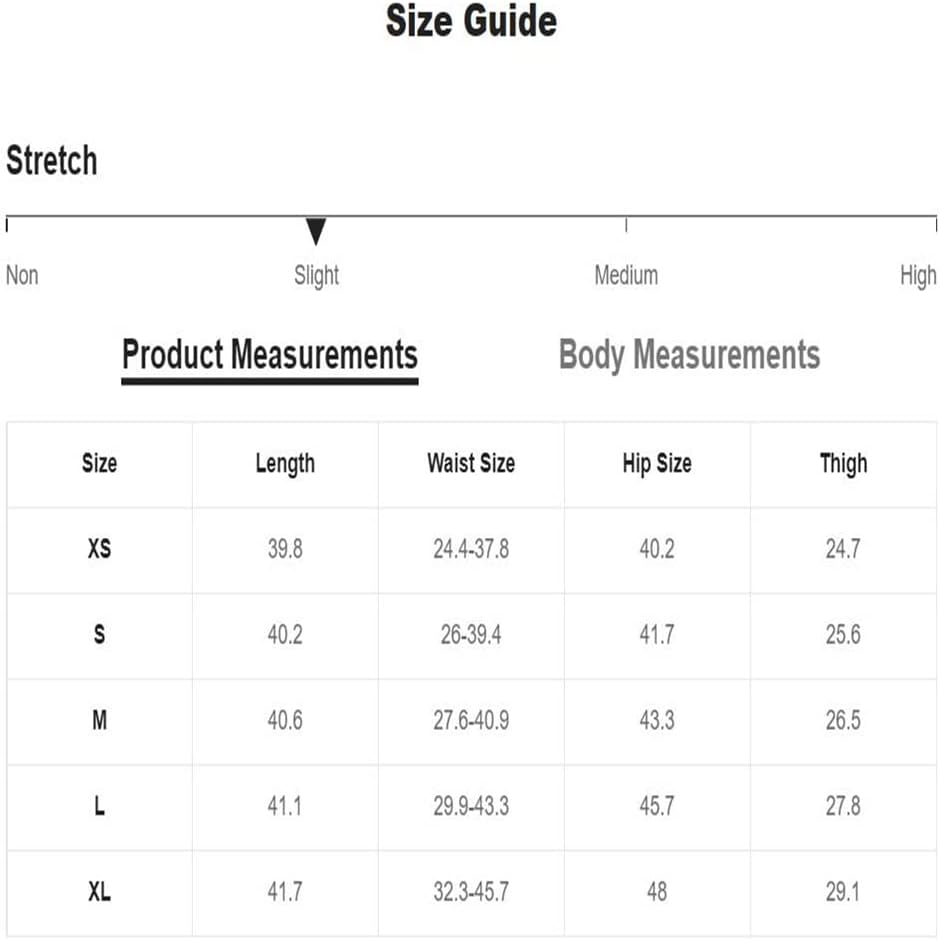 Size Guide

Stretch

Non Slight Medium High

Product Measurements Body Measurements

| Size | Length | Waist Size | Hip Size | Thigh |
|---|---|---|---|---|
| XS | 39.8 | 24.4-37.8 | 40.2 | 24.7 |
| S | 40.2 | 26-39.4 | 41.7 | 25.6 |
| M | 40.6 | 27.6-40.9 | 43.3 | 26.5 |
| L | 41.1 | 29.9-43.3 | 45.7 | 27.8 |
| XL | 41.7 | 32.3-45.7 | 48 | 29.1 |